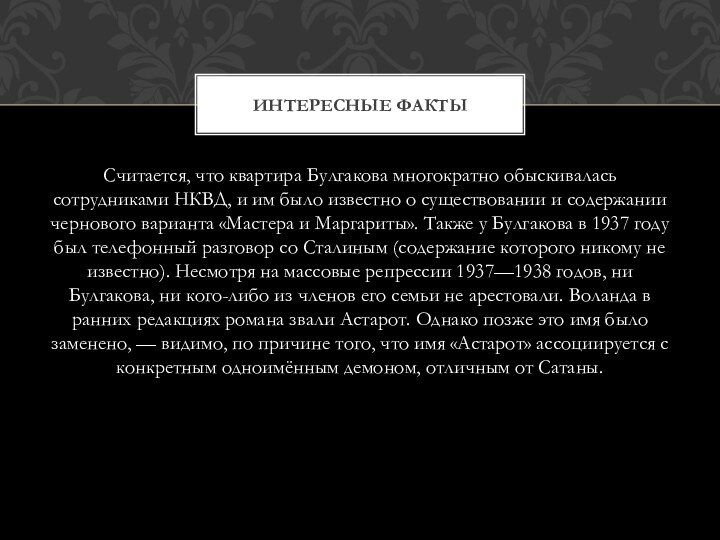 ИНТЕРЕСНЫЕ ФАКТЫ

Считается, что квартира Булгакова многократно обыскивалась сотрудниками НКВД, и им было известно о существовании и содержании чернового варианта «Мастера и Маргариты». Также у Булгакова в 1937 году был телефонный разговор со Сталиным (содержание которого никому не известно). Несмотря на массовые репрессии 1937—1938 годов, ни Булгакова, ни кого-либо из членов его семьи не арестовали. Воланда в ранних редакциях романа звали Астарот. Однако позже это имя было заменено, — видимо, по причине того, что имя «Астарот» ассоциируется с конкретным одноимённым демоном, отличным от Сатаны.